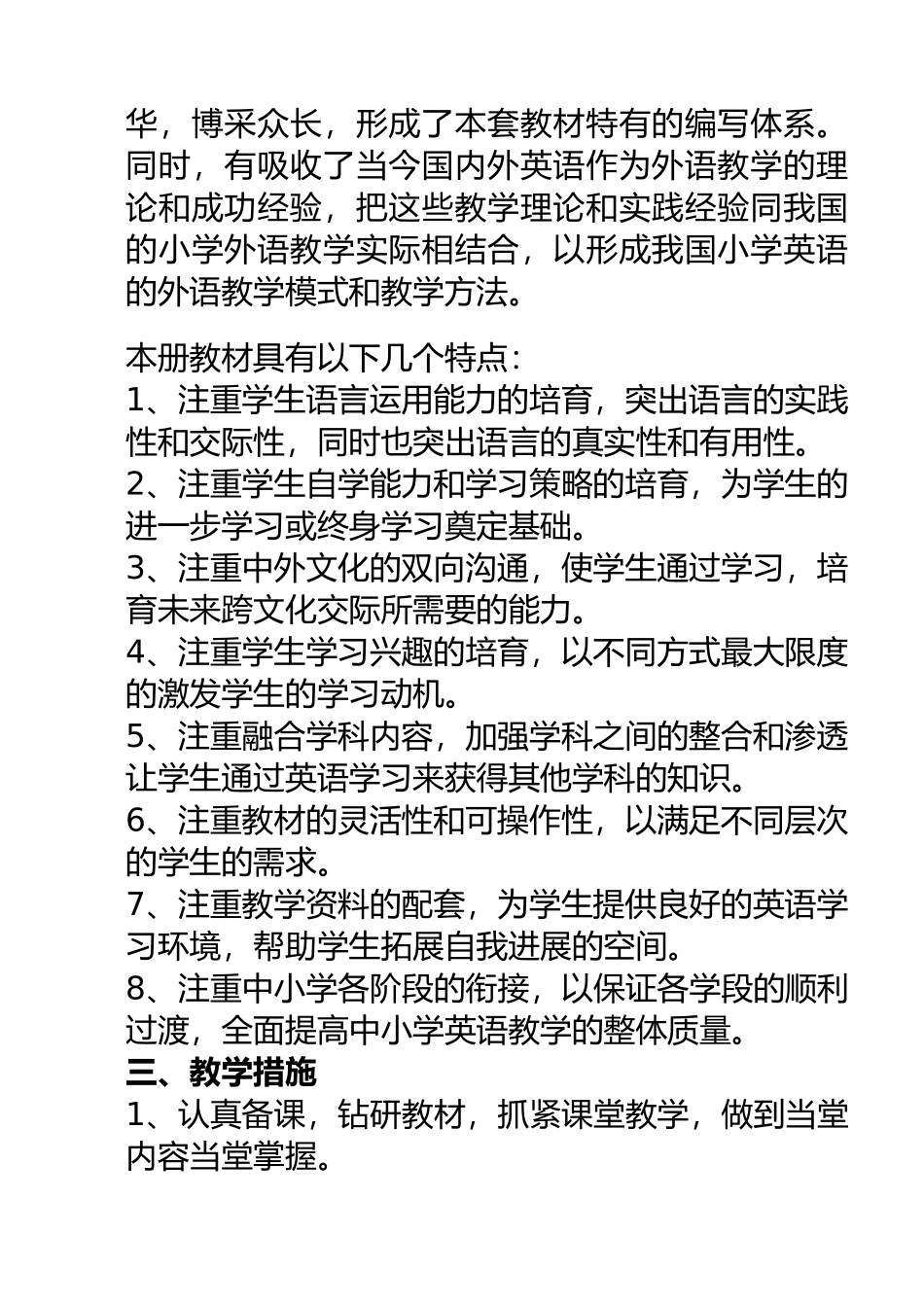 华，博采众长，形成了本套教材特有的编写体系。同时，有吸收了当今国内外英语作为外语教学的理论和成功经验，把这些教学理论和实践经验同我国的小学外语教学实际相结合，以形成我国小学英语的外语教学模式和教学方法。

本册教材具有以下几个特点：
1、注重学生语言运用能力的培育，突出语言的实践性和交际性，同时也突出语言的真实性和有用性。
2、注重学生自学能力和学习策略的培育，为学生的进一步学习或终身学习奠定基础。
3、注重中外文化的双向沟通，使学生通过学习，培育未来跨文化交际所需要的能力。
4、注重学生学习兴趣的培育，以不同方式最大限度的激发学生的学习动机。
5、注重融合学科内容，加强学科之间的整合和渗透让学生通过英语学习来获得其他学科的知识。
6、注重教材的灵活性和可操作性，以满足不同层次的学生的需求。
7、注重教学资料的配套，为学生提供良好的英语学习环境，帮助学生拓展自我进展的空间。
8、注重中小学各阶段的衔接，以保证各学段的顺利过渡，全面提高中小学英语教学的整体质量。
三、教学措施
1、认真备课，钻研教材，抓紧课堂教学，做到当堂内容当堂掌握。